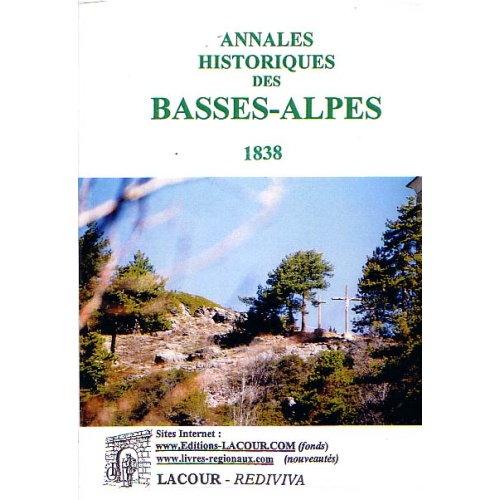 ANNALES
HISTORIQUES
DES
BASSES-ALPES

1838

Sites Internet :
www.Editions-LACOUR.COM (fonds)
www.livres-regionaux.com (nouveautés)
LACOUR - REDIVIVA